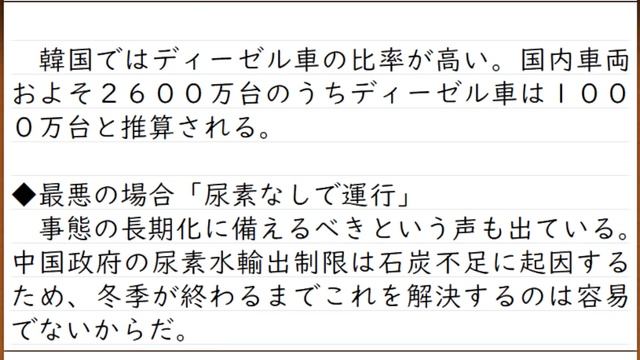 韓国ではディーゼル車の比率が高い。国内車両およそ２６００万台のうちディーゼル車は１０００万台と推算される。

◆最悪の場合「尿素なしで運行」
事態の長期化に備えるべきという声も出ている。中国政府の尿素水輸出制限は石炭不足に起因するため、冬季が終わるまでこれを解決するのは容易でないからだ。